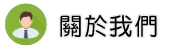 關於我們